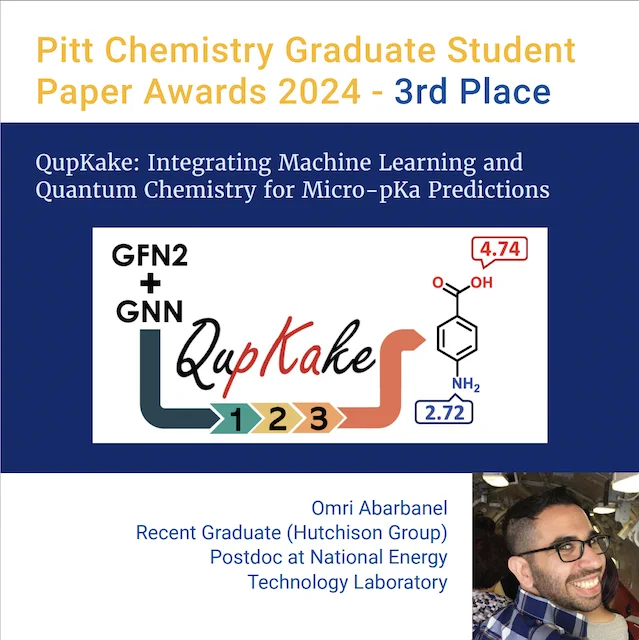 Pitt Chemistry Graduate Student Paper Awards 2024 - 3rd Place

QupKake: Integrating Machine Learning and Quantum Chemistry for Micro-pKa Predictions

GFN2
+
GNN

QupKake

1 2 3

4.74

O OH

$NH_2$

2.72

Omri Abarbanel
Recent Graduate (Hutchison Group)
Postdoc at National Energy
Technology Laboratory